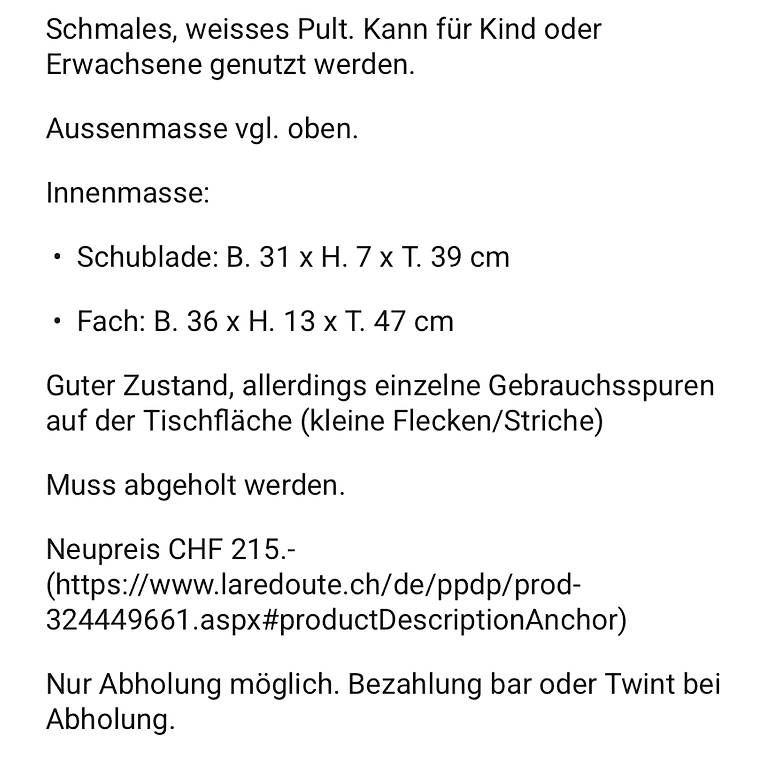 Schmales, weisses Pult. Kann für Kind oder Erwachsene genutzt werden.

Aussenmasse vgl. oben.

Innenmasse:

• Schublade: B. 31 x H. 7 x T. 39 cm

• Fach: B. 36 x H. 13 x T. 47 cm

Guter Zustand, allerdings einzelne Gebrauchsspuren auf der Tischfläche (kleine Flecken/Striche)

Muss abgeholt werden.

Neupreis CHF 215.- (https://www.laredoute.ch/de/ppdp/prod-324449661.aspx#productDescriptionAnchor)

Nur Abholung möglich. Bezahlung bar oder Twint bei Abholung.